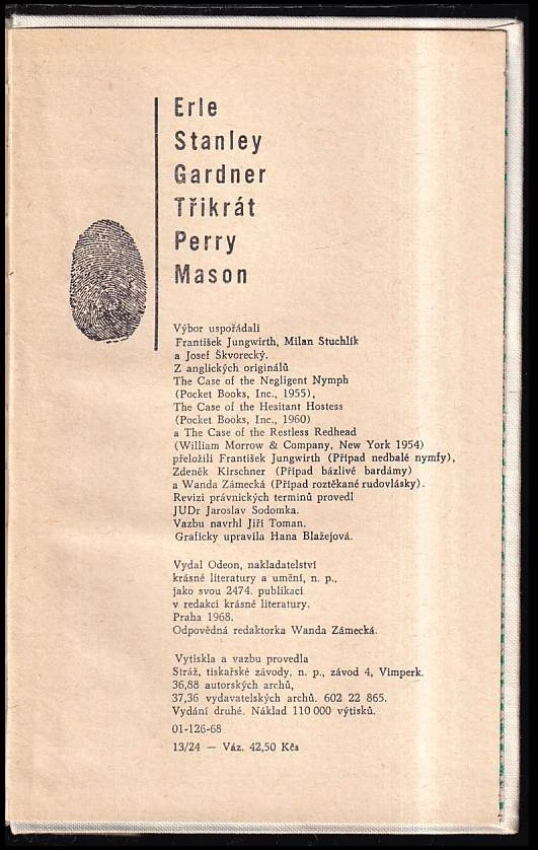 Erle
Stanley
Gardner
Třikrát
Perry
Mason

Výbor uspořádali František Jungwirth, Milan Stuchlík a Josef Škvorecký. Z anglických originálů The Case of the Negligent Nymph (Pocket Books, Inc., 1955), The Case of the Hesitant Hostess (Pocket Books, Inc., 1960) a The Case of the Restless Redhead (William Morrow & Company, New York 1954) přeložili František Jungwirth (Případ nedbalé nymfy), Zdeněk Kirschner (Případ bázlivé bardámy) a Wanda Zámecká (Případ roztěkané rudovlásky). Revizi právnických termínů provedl JUDr Jaroslav Sodomka. Vazbu navrhl Jiří Toman. Graficky upravila Hana Blažejová.

Vydal Odeon, nakladatelství krásné literatury a umění, n. p., jako svou 2474. publikaci v redakci krásné literatury. Praha 1968. Odpovědná redaktorka Wanda Zámecká.

Vytiskla a vazbu provedla Stráž, tiskařské závody, n. p., závod 4, Vimperk. 36,88 autorských archů, 37,36 vydavatelských archů. 602 22 865. Vydání druhé. Náklad 110 000 výtisků.
01-126-68
13/24 — Váz. 42,50 Kčs